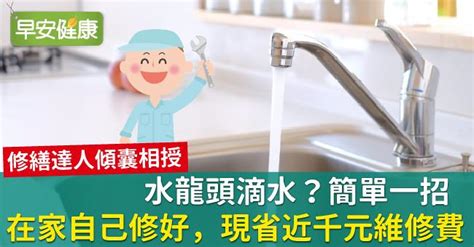 早安健康

修繕達人傾囊相授

水龍頭滴水？簡單一招
在家自己修好，現省近千元維修費